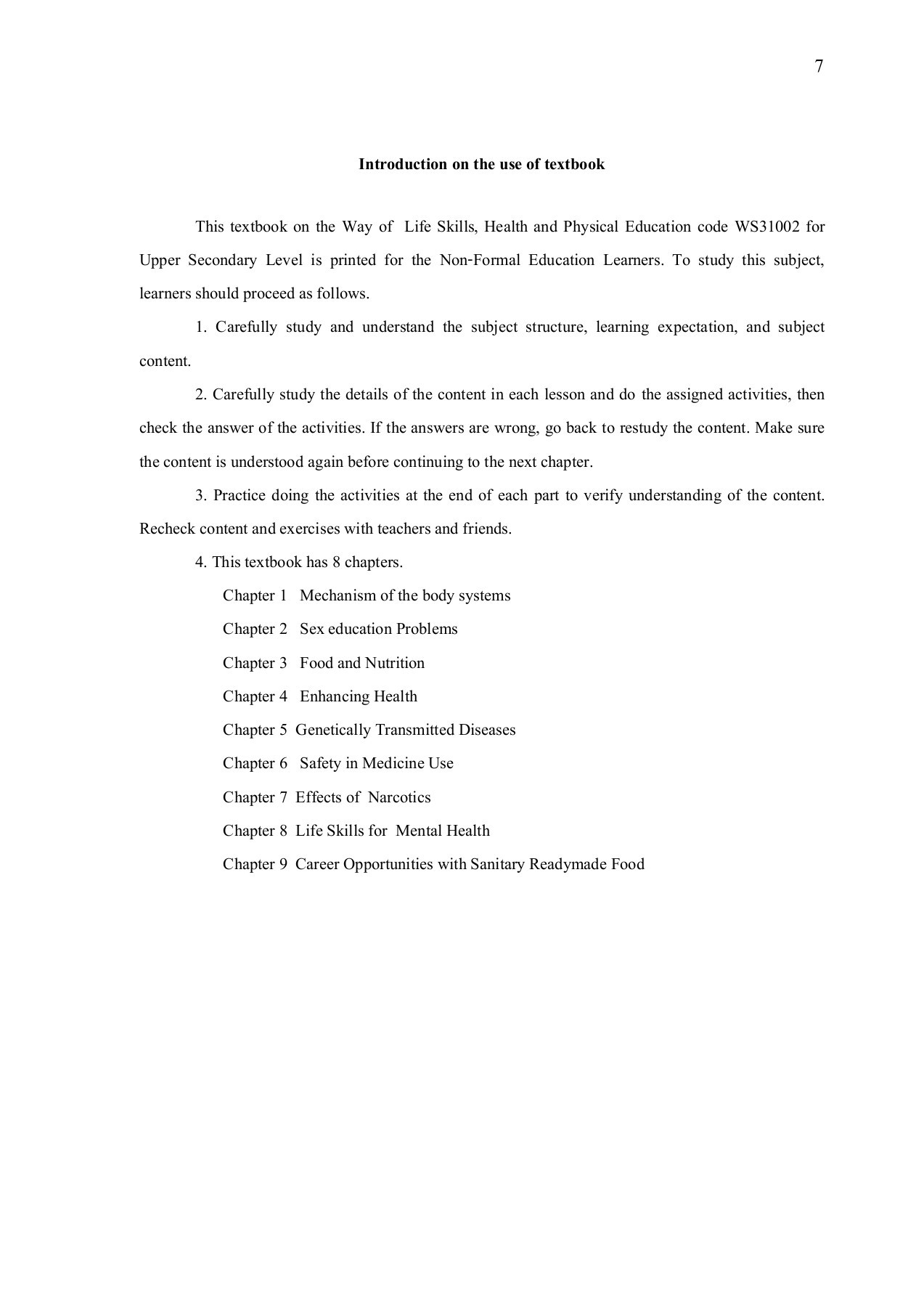 7

Introduction on the use of textbook

This textbook on the Way of Life Skills, Health and Physical Education code WS31002 for Upper Secondary Level is printed for the Non-Formal Education Learners. To study this subject, learners should proceed as follows.

1. Carefully study and understand the subject structure, learning expectation, and subject content.

2. Carefully study the details of the content in each lesson and do the assigned activities, then check the answer of the activities. If the answers are wrong, go back to restudy the content. Make sure the content is understood again before continuing to the next chapter.

3. Practice doing the activities at the end of each part to verify understanding of the content. Recheck content and exercises with teachers and friends.

4. This textbook has 8 chapters.

Chapter 1 Mechanism of the body systems

Chapter 2 Sex education Problems

Chapter 3 Food and Nutrition

Chapter 4 Enhancing Health

Chapter 5 Genetically Transmitted Diseases

Chapter 6 Safety in Medicine Use

Chapter 7 Effects of Narcotics

Chapter 8 Life Skills for Mental Health

Chapter 9 Career Opportunities with Sanitary Readymade Food